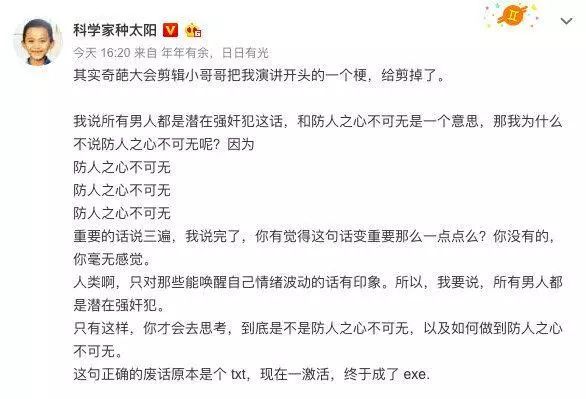 科学家种太阳
今天 16:20 来自 年年有余，日日有光
其实奇葩大会剪辑小哥哥把我演讲开头的一个梗，给剪掉了。

我说所有男人都是潜在强奸犯这话，和防人之心不可无是一个意思，那我为什么不说防人之心不可无呢？因为
防人之心不可无
防人之心不可无
防人之心不可无
重要的话说三遍，我说完了，你有觉得这句话变重要那么一点点么？你没有的，你毫无感觉。
人类啊，只对那些能唤醒自己情绪波动的话有印象。所以，我要说，所有男人都是潜在强奸犯。
只有这样，你才会去思考，到底是不是防人之心不可无，以及如何做到防人之心不可无。
这句正确的废话原本是个 txt，现在一激活，终于成了 exe.